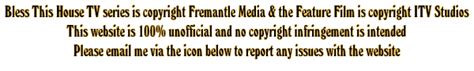 Bless This House TV series is copyright Fremantle Media & the Feature Film is copyright ITV Studios
This website is 100% unofficial and no copyright infringement is intended
Please email me via the icon below to report any issues with the website